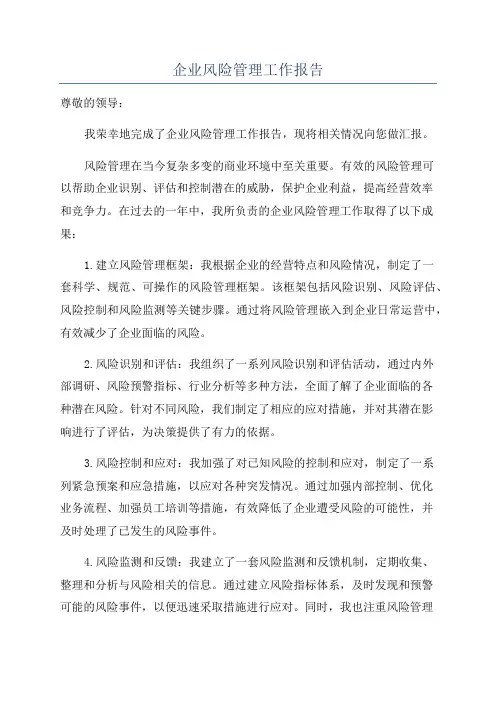 企业风险管理工作报告

尊敬的领导：

我荣幸地完成了企业风险管理工作报告，现将相关情况向您做汇报。

风险管理在当今复杂多变的商业环境中至关重要。有效的风险管理可以帮助企业识别、评估和控制潜在的威胁，保护企业利益，提高经营效率和竞争力。在过去的一年中，我所负责的企业风险管理工作取得了以下成果：

1.建立风险管理框架：我根据企业的经营特点和风险情况，制定了一套科学、规范、可操作的风险管理框架。该框架包括风险识别、风险评估、风险控制和风险监测等关键步骤。通过将风险管理嵌入到企业日常运营中，有效减少了企业面临的风险。

2.风险识别和评估：我组织了一系列风险识别和评估活动，通过内外部调研、风险预警指标、行业分析等多种方法，全面了解了企业面临的各种潜在风险。针对不同风险，我们制定了相应的应对措施，并对其潜在影响进行了评估，为决策提供了有力的依据。

3.风险控制和应对：我加强了对已知风险的控制和应对，制定了一系列紧急预案和应急措施，以应对各种突发情况。通过加强内部控制、优化业务流程、加强员工培训等措施，有效降低了企业遭受风险的可能性，并及时处理了已发生的风险事件。

4.风险监测和反馈：我建立了一套风险监测和反馈机制，定期收集、整理和分析与风险相关的信息。通过建立风险指标体系，及时发现和预警可能的风险事件，以便迅速采取措施进行应对。同时，我也注重风险管理